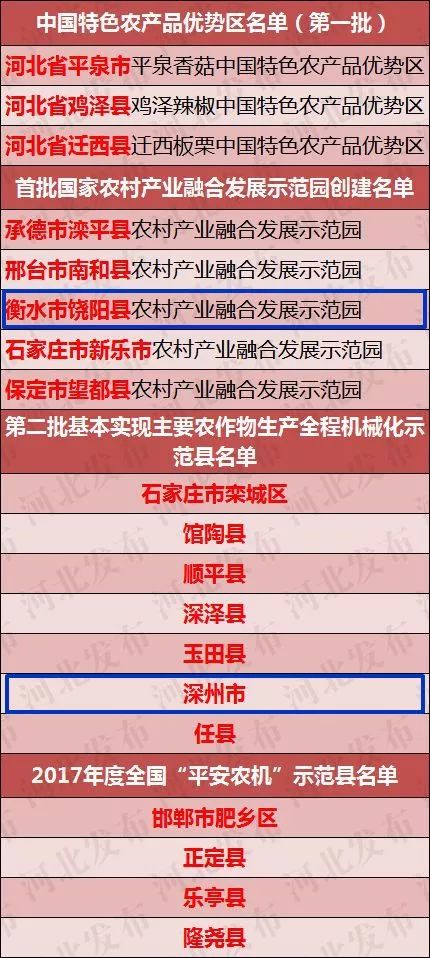 中国特色农产品优势区名单（第一批）

河北省平泉市平泉香菇中国特色农产品优势区

河北省鸡泽县鸡泽辣椒中国特色农产品优势区

河北省迁西县迁西板栗中国特色农产品优势区

首批国家农村产业融合发展示范园创建名单

承德市滦平县农村产业融合发展示范园

邢台市南和县农村产业融合发展示范园

衡水市饶阳县农村产业融合发展示范园

石家庄市新乐市农村产业融合发展示范园

保定市望都县农村产业融合发展示范园

第二批基本实现主要农作物生产全程机械化示范县名单

石家庄市栾城区

馆陶县

顺平县

深泽县

玉田县

深州市

任县

2017年度全国“平安农机”示范县名单

邯郸市肥乡区

正定县

乐亭县

隆尧县

河北发布